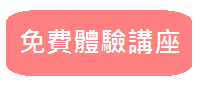 免費體驗講座